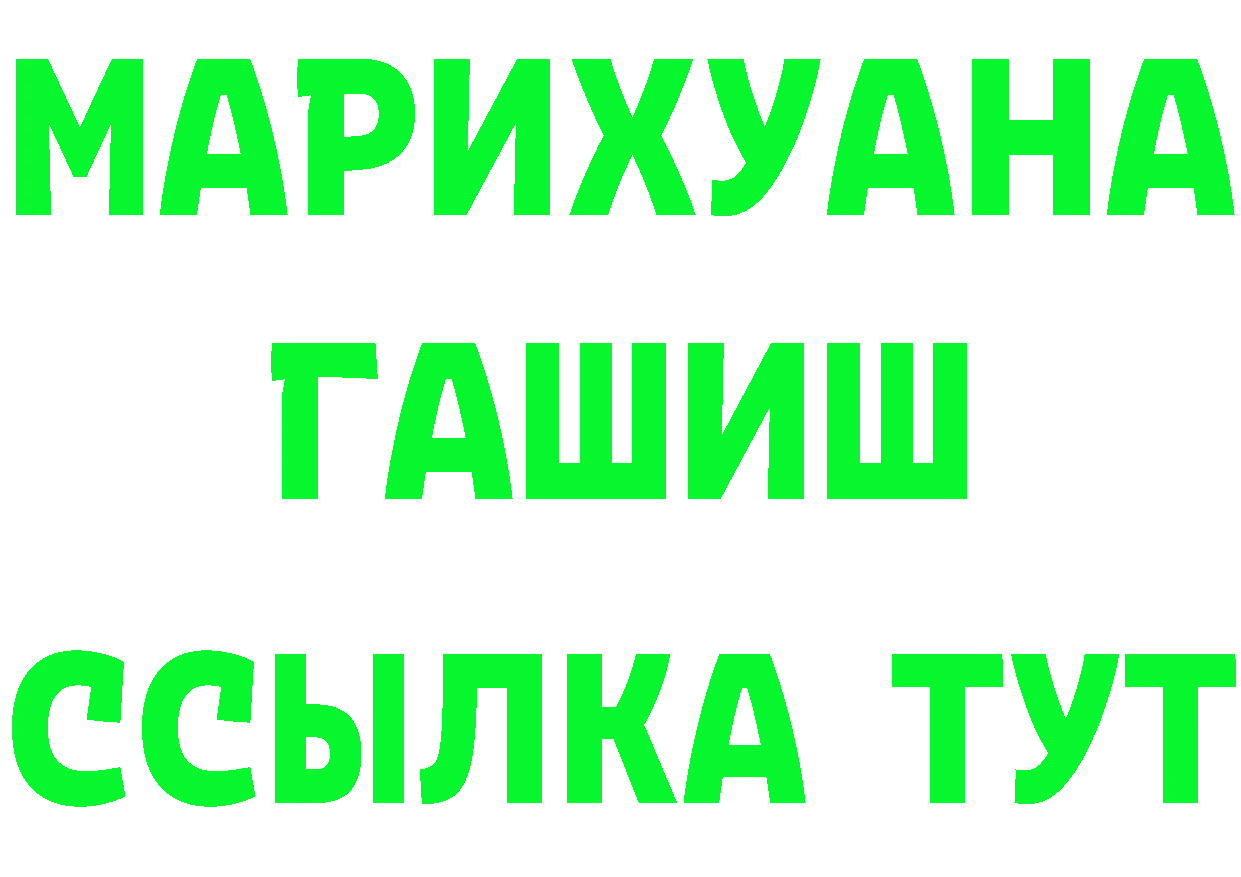 МАРИХУАНА ГАШИШ ССЫЛКА ТУТ